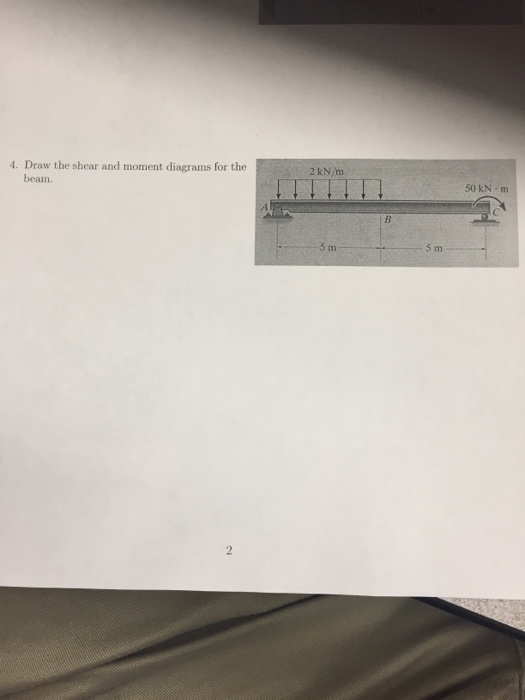 4. Draw the shear and moment diagrams for the beam.

2 kN/m

50 kN · m

A

B

C

5 m

5 m

2